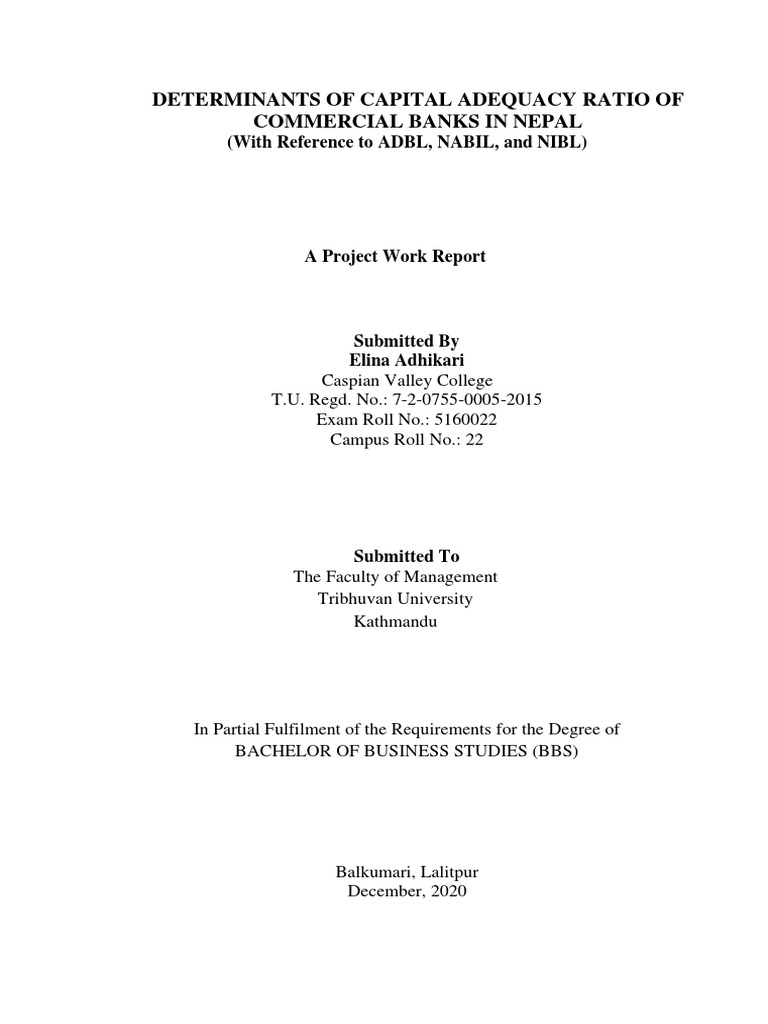 DETERMINANTS OF CAPITAL ADEQUACY RATIO OF COMMERCIAL BANKS IN NEPAL
(With Reference to ADBL, NABIL, and NIBL)

A Project Work Report

Submitted By
Elina Adhikari
Caspian Valley College
T.U. Regd. No.: 7-2-0755-0005-2015
Exam Roll No.: 5160022
Campus Roll No.: 22

Submitted To
The Faculty of Management
Tribhuvan University
Kathmandu

In Partial Fulfilment of the Requirements for the Degree of
BACHELOR OF BUSINESS STUDIES (BBS)

Balkumari, Lalitpur
December, 2020